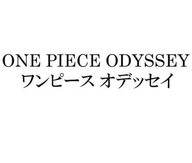 ONE PIECE ODYSSEY
ワンピース オデッセイ